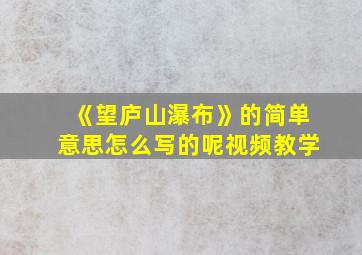 《望庐山瀑布》的简单意思怎么写的呢视频教学